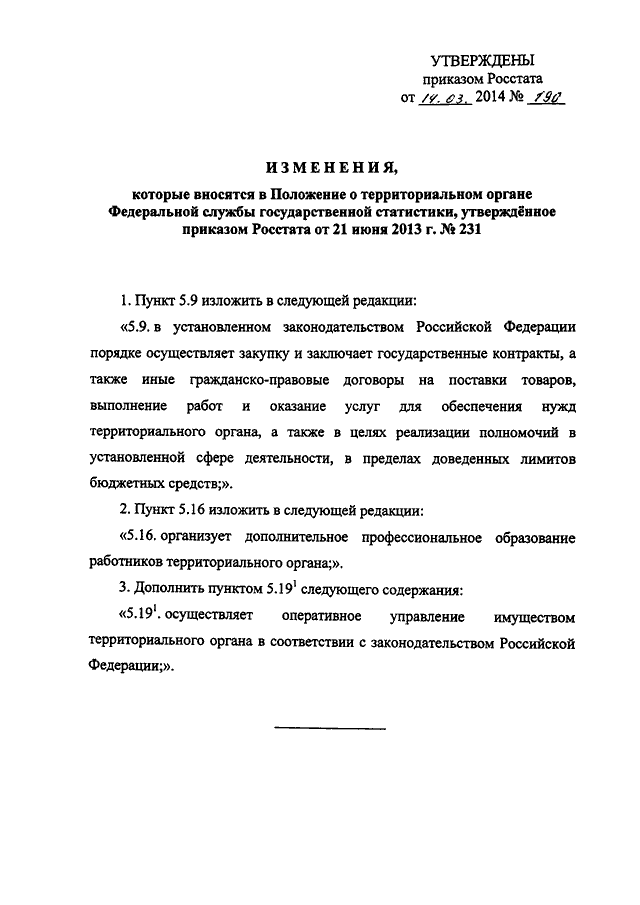 УТВЕРЖДЕНЫ
приказом Росстата
от 14.03. 2014 № 190

ИЗМЕНЕНИЯ,
которые вносятся в Положение о территориальном органе Федеральной службы государственной статистики, утверждённое приказом Росстата от 21 июня 2013 г. № 231

1. Пункт 5.9 изложить в следующей редакции:

«5.9. в установленном законодательством Российской Федерации порядке осуществляет закупку и заключает государственные контракты, а также иные гражданско-правовые договоры на поставки товаров, выполнение работ и оказание услуг для обеспечения нужд территориального органа, а также в целях реализации полномочий в установленной сфере деятельности, в пределах доведенных лимитов бюджетных средств;».

2. Пункт 5.16 изложить в следующей редакции:

«5.16. организует дополнительное профессиональное образование работников территориального органа;».

3. Дополнить пунктом $5.19^1$ следующего содержания:

«$5.19^1$. осуществляет оперативное управление имуществом территориального органа в соответствии с законодательством Российской Федерации;».